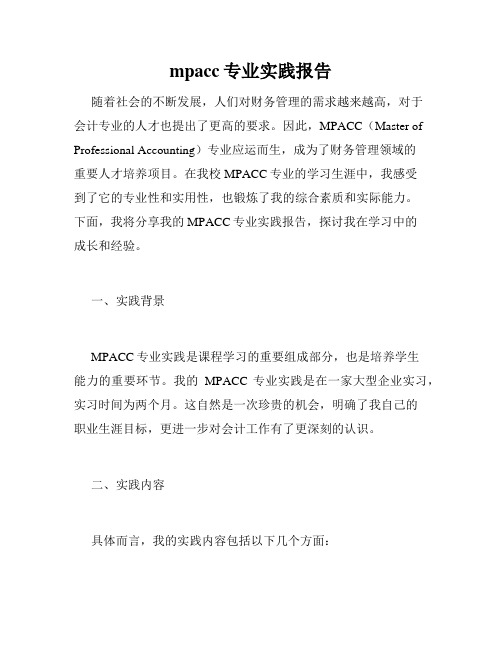 mpacc 专业实践报告

随着社会的不断发展，人们对财务管理的需求越来越高，对于会计专业的人才也提出了更高的要求。因此，MPACC（Master of Professional Accounting）专业应运而生，成为了财务管理领域的重要人才培养项目。在我校 MPACC 专业的学习生涯中，我感受到了它的专业性和实用性，也锻炼了我的综合素质和实际能力。下面，我将分享我的 MPACC 专业实践报告，探讨我在学习中的成长和经验。

一、实践背景

MPACC 专业实践是课程学习的重要组成部分，也是培养学生能力的重要环节。我的 MPACC 专业实践是在一家大型企业实习，实习时间为两个月。这自然是一次珍贵的机会，明确了我自己的职业生涯目标，更进一步对会计工作有了更深刻的认识。

二、实践内容

具体而言，我的实践内容包括以下几个方面：